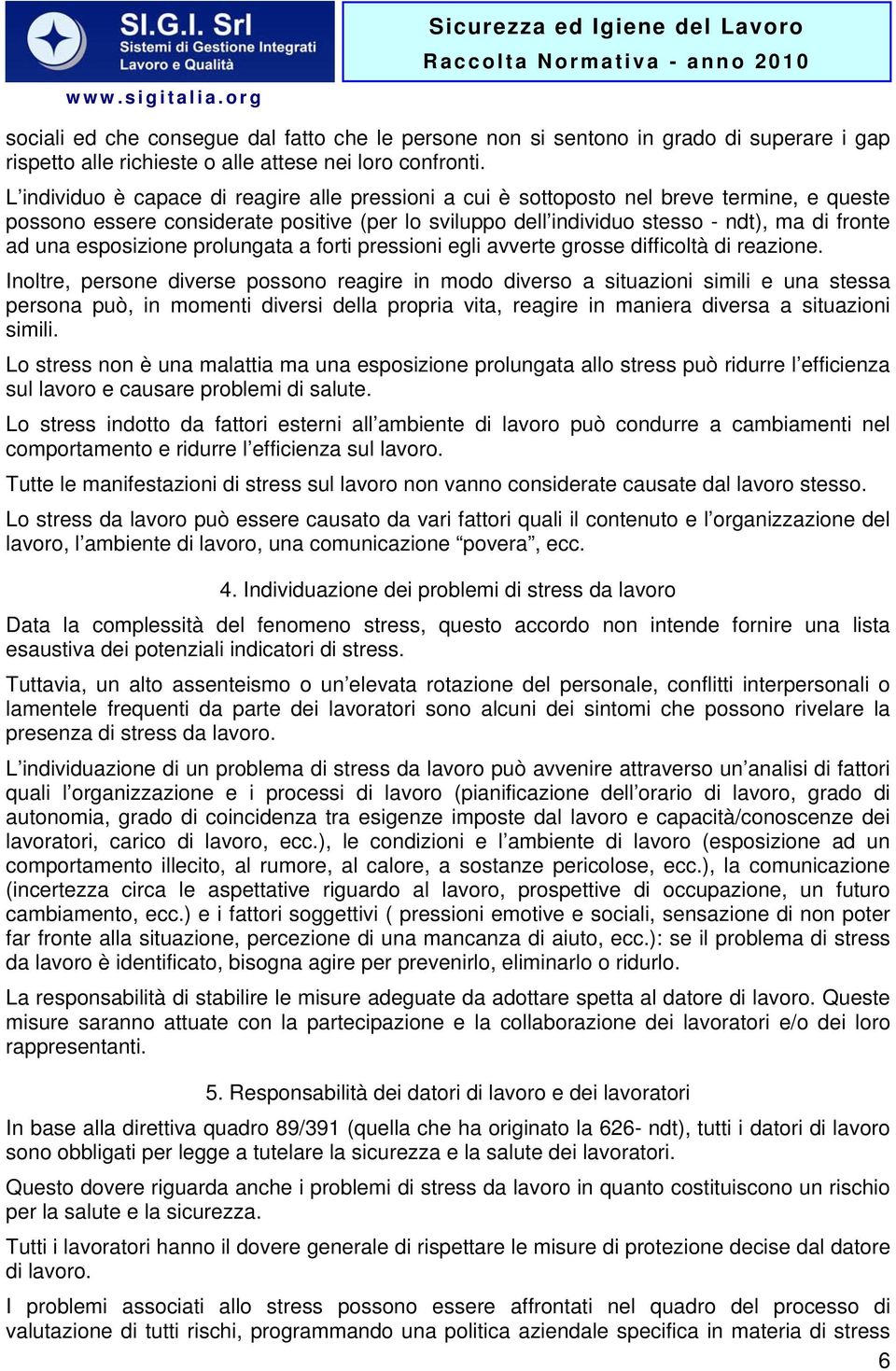 SI.G.I. Srl
Sistemi di Gestione Integrati
Lavoro e Qualità
www.sigitalia.org

Sicurezza ed Igiene del Lavoro
Raccolta Normativa - anno 2010

sociali ed che consegue dal fatto che le persone non si sentono in grado di superare i gap rispetto alle richieste o alle attese nei loro confronti.

L'individuo è capace di reagire alle pressioni a cui è sottoposto nel breve termine, e queste possono essere considerate positive (per lo sviluppo dell'individuo stesso - ndt), ma di fronte ad una esposizione prolungata a forti pressioni egli avverte grosse difficoltà di reazione.

Inoltre, persone diverse possono reagire in modo diverso a situazioni simili e una stessa persona può, in momenti diversi della propria vita, reagire in maniera diversa a situazioni simili.

Lo stress non è una malattia ma una esposizione prolungata allo stress può ridurre l'efficienza sul lavoro e causare problemi di salute.

Lo stress indotto da fattori esterni all'ambiente di lavoro può condurre a cambiamenti nel comportamento e ridurre l'efficienza sul lavoro.

Tutte le manifestazioni di stress sul lavoro non vanno considerate causate dal lavoro stesso.

Lo stress da lavoro può essere causato da vari fattori quali il contenuto e l'organizzazione del lavoro, l'ambiente di lavoro, una comunicazione "povera", ecc.

4. Individuazione dei problemi di stress da lavoro

Data la complessità del fenomeno stress, questo accordo non intende fornire una lista esaustiva dei potenziali indicatori di stress.

Tuttavia, un alto assenteismo o un'elevata rotazione del personale, conflitti interpersonali o lamentele frequenti da parte dei lavoratori sono alcuni dei sintomi che possono rivelare la presenza di stress da lavoro.

L'individuazione di un problema di stress da lavoro può avvenire attraverso un'analisi di fattori quali l'organizzazione e i processi di lavoro (pianificazione dell'orario di lavoro, grado di autonomia, grado di coincidenza tra esigenze imposte dal lavoro e capacità/conoscenze dei lavoratori, carico di lavoro, ecc.), le condizioni e l'ambiente di lavoro (esposizione ad un comportamento illecito, al rumore, al calore, a sostanze pericolose, ecc.), la comunicazione (incertezza circa le aspettative riguardo al lavoro, prospettive di occupazione, un futuro cambiamento, ecc.) e i fattori soggettivi ( pressioni emotive e sociali, sensazione di non poter far fronte alla situazione, percezione di una mancanza di aiuto, ecc.): se il problema di stress da lavoro è identificato, bisogna agire per prevenirlo, eliminarlo o ridurlo.

La responsabilità di stabilire le misure adeguate da adottare spetta al datore di lavoro. Queste misure saranno attuate con la partecipazione e la collaborazione dei lavoratori e/o dei loro rappresentanti.

5. Responsabilità dei datori di lavoro e dei lavoratori

In base alla direttiva quadro 89/391 (quella che ha originato la 626- ndt), tutti i datori di lavoro sono obbligati per legge a tutelare la sicurezza e la salute dei lavoratori.

Questo dovere riguarda anche i problemi di stress da lavoro in quanto costituiscono un rischio per la salute e la sicurezza.

Tutti i lavoratori hanno il dovere generale di rispettare le misure di protezione decise dal datore di lavoro.

I problemi associati allo stress possono essere affrontati nel quadro del processo di valutazione di tutti rischi, programmando una politica aziendale specifica in materia di stress

6